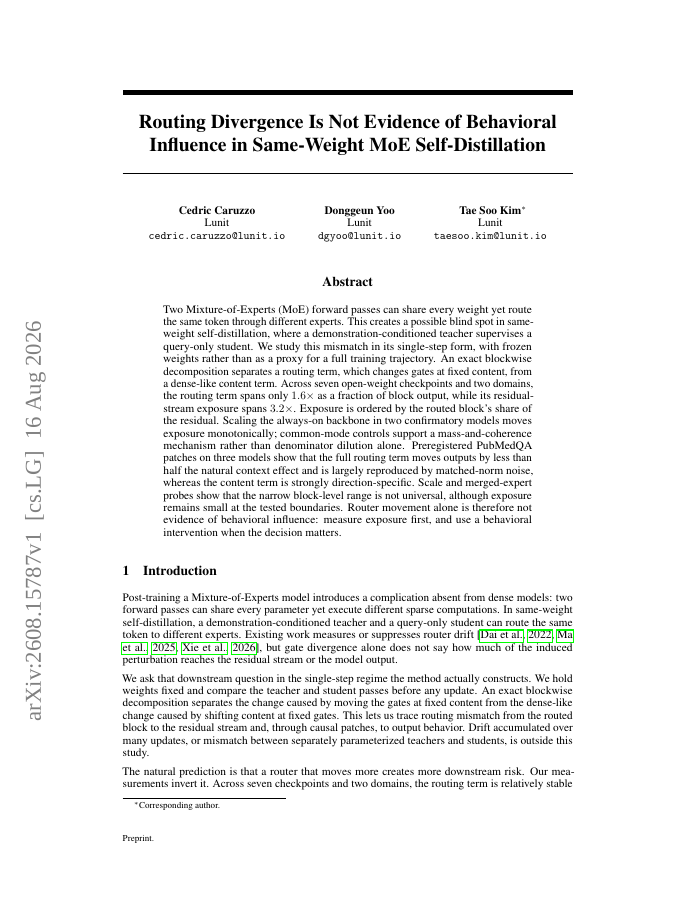 arXiv:2608.15787v1 [cs.LG] 16 Aug 2026

Routing Divergence Is Not Evidence of Behavioral Influence in Same-Weight MoE Self-Distillation

Cedric Caruzzo
Lunit
cedric.caruzzo@lunit.io

Donggeun Yoo
Lunit
dgyoo@lunit.io

Tae Soo Kim*
Lunit
taesoo.kim@lunit.io

Abstract

Two Mixture-of-Experts (MoE) forward passes can share every weight yet route the same token through different experts. This creates a possible blind spot in same-weight self-distillation, where a demonstration-conditioned teacher supervises a query-only student. We study this mismatch in its single-step form, with frozen weights rather than as a proxy for a full training trajectory. An exact blockwise decomposition separates a routing term, which changes gates at fixed content, from a dense-like content term. Across seven open-weight checkpoints and two domains, the routing term spans only $1.6\times$ as a fraction of block output, while its residual-stream exposure spans $3.2\times$. Exposure is ordered by the routed block's share of the residual. Scaling the always-on backbone in two confirmatory models moves exposure monotonically; common-mode controls support a mass-and-coherence mechanism rather than denominator dilution alone. Preregistered PubMedQA patches on three models show that the full routing term moves outputs by less than half the natural context effect and is largely reproduced by matched-norm noise, whereas the content term is strongly direction-specific. Scale and merged-expert probes show that the narrow block-level range is not universal, although exposure remains small at the tested boundaries. Router movement alone is therefore not evidence of behavioral influence: measure exposure first, and use a behavioral intervention when the decision matters.

1 Introduction

Post-training a Mixture-of-Experts model introduces a complication absent from dense models: two forward passes can share every parameter yet execute different sparse computations. In same-weight self-distillation, a demonstration-conditioned teacher and a query-only student can route the same token to different experts. Existing work measures or suppresses router drift [Dai et al., 2022, Ma et al., 2025, Xie et al., 2026], but gate divergence alone does not say how much of the induced perturbation reaches the residual stream or the model output.

We ask that downstream question in the single-step regime the method actually constructs. We hold weights fixed and compare the teacher and student passes before any update. An exact blockwise decomposition separates the change caused by moving the gates at fixed content from the dense-like change caused by shifting content at fixed gates. This lets us trace routing mismatch from the routed block to the residual stream and, through causal patches, to output behavior. Drift accumulated over many updates, or mismatch between separately parameterized teachers and students, is outside this study.

The natural prediction is that a router that moves more creates more downstream risk. Our measurements invert it. Across seven checkpoints and two domains, the routing term is relatively stable

*Corresponding author.

Preprint.